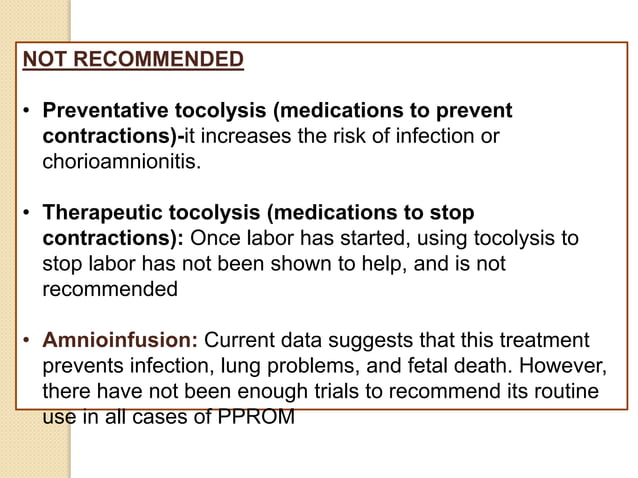 NOT RECOMMENDED

• Preventative tocolysis (medications to prevent contractions)-it increases the risk of infection or chorioamnionitis.

• Therapeutic tocolysis (medications to stop contractions): Once labor has started, using tocolysis to stop labor has not been shown to help, and is not recommended

• Amnioinfusion: Current data suggests that this treatment prevents infection, lung problems, and fetal death. However, there have not been enough trials to recommend its routine use in all cases of PPROM